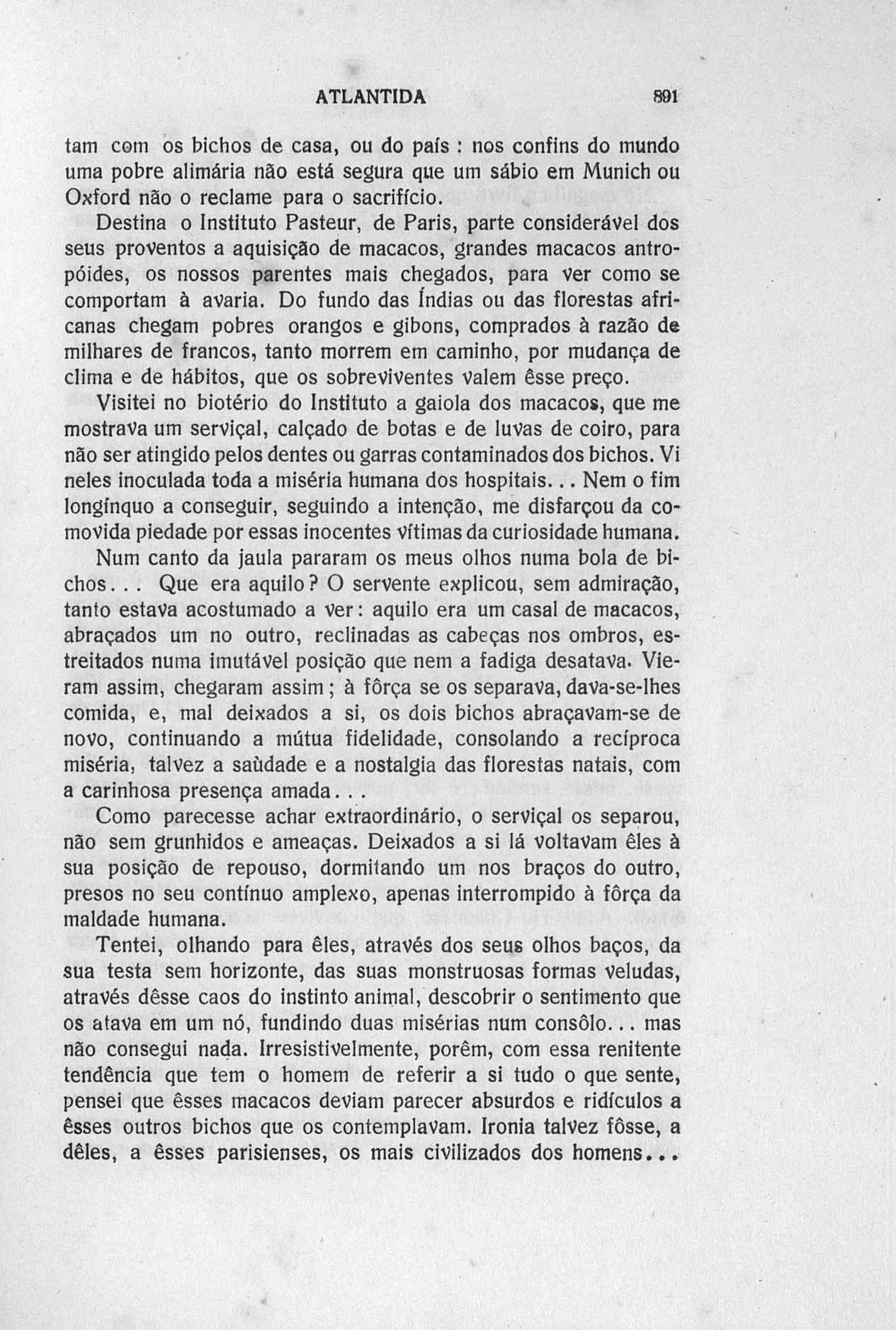 ATLANTIDA 891

tam com os bichos de casa, ou do país : nos confins do mundo uma pobre alimária não está segura que um sábio em Munich ou Oxford não o reclame para o sacrifício.

Destina o Instituto Pasteur, de Paris, parte considerável dos seus proventos a aquisição de macacos, grandes macacos antropóides, os nossos parentes mais chegados, para ver como se comportam à avaria. Do fundo das Índias ou das florestas africanas chegam pobres orangos e gibons, comprados à razão de milhares de francos, tanto morrem em caminho, por mudança de clima e de hábitos, que os sobreviventes valem êsse preço.

Visitei no biotério do Instituto a gaiola dos macacos, que me mostrava um serviçal, calçado de botas e de luvas de coiro, para não ser atingido pelos dentes ou garras contaminados dos bichos. Vi neles inoculada toda a miséria humana dos hospitais... Nem o fim longínquo a conseguir, seguindo a intenção, me disfarçou da comovida piedade por essas inocentes vítimas da curiosidade humana.

Num canto da jaula pararam os meus olhos numa bola de bichos... Que era aquilo? O servente explicou, sem admiração, tanto estava acostumado a ver: aquilo era um casal de macacos, abraçados um no outro, reclinadas as cabeças nos ombros, estreitados numa imutável posição que nem a fadiga desatava. Vieram assim, chegaram assim; à fôrça se os separava, dava-se-lhes comida, e, mal deixados a si, os dois bichos abraçavam-se de novo, continuando a mútua fidelidade, consolando a recíproca miséria, talvez a saùdade e a nostalgia das florestas natais, com a carinhosa presença amada...

Como parecesse achar extraordinário, o serviçal os separou, não sem grunhidos e ameaças. Deixados a si lá voltavam êles à sua posição de repouso, dormitando um nos braços do outro, presos no seu contínuo amplexo, apenas interrompido à fôrça da maldade humana.

Tentei, olhando para êles, através dos seus olhos baços, da sua testa sem horizonte, das suas monstruosas formas veludas, através dêsse caos do instinto animal, descobrir o sentimento que os atava em um nó, fundindo duas misérias num consôlo... mas não consegui nada. Irresistivelmente, porêm, com essa renitente tendência que tem o homem de referir a si tudo o que sente, pensei que êsses macacos deviam parecer absurdos e ridículos a êsses outros bichos que os contemplavam. Ironia talvez fôsse, a dêles, a êsses parisienses, os mais civilizados dos homens...